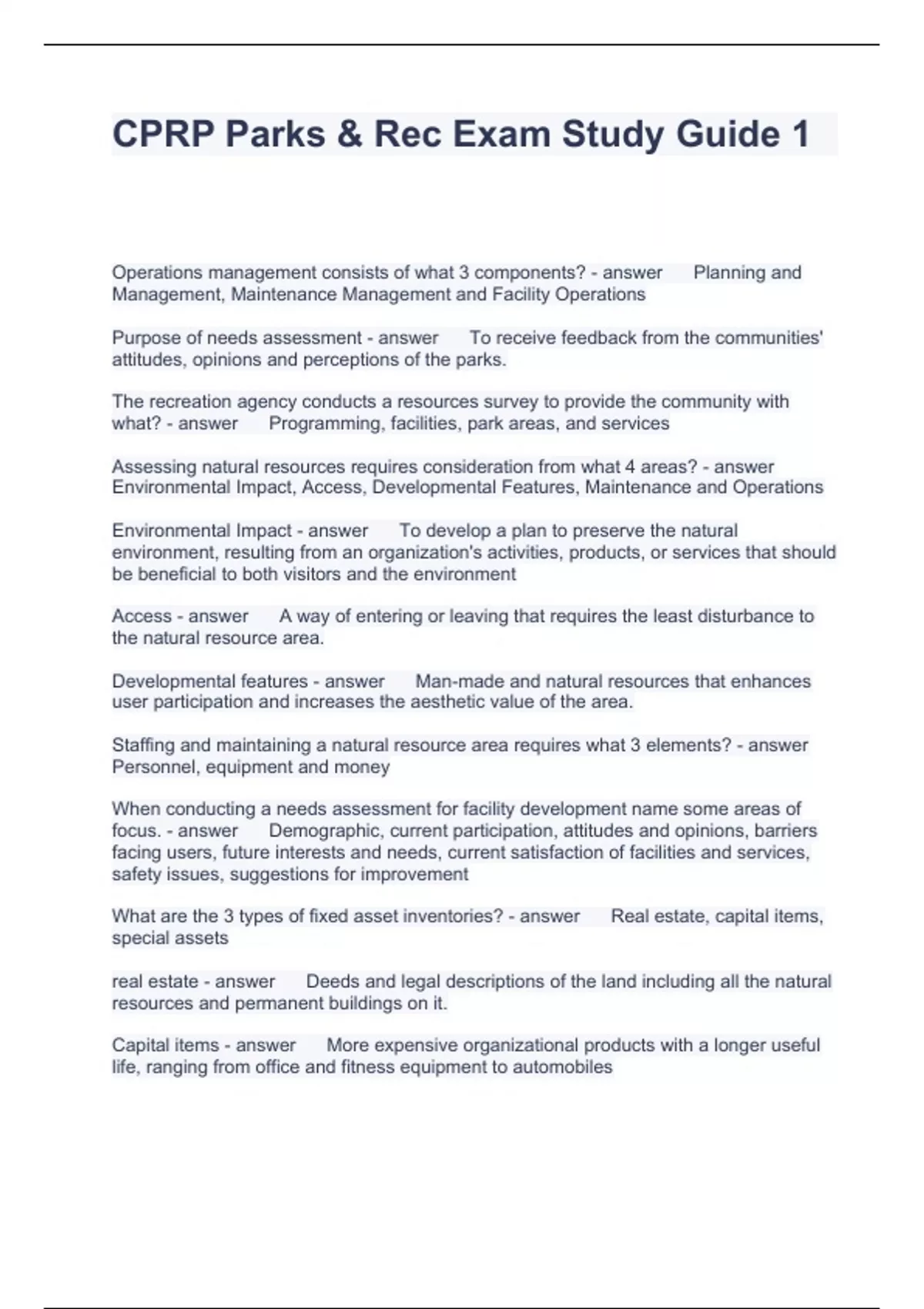 CPRP Parks & Rec Exam Study Guide 1

Operations management consists of what 3 components? - answer Planning and Management, Maintenance Management and Facility Operations

Purpose of needs assessment - answer To receive feedback from the communities' attitudes, opinions and perceptions of the parks.

The recreation agency conducts a resources survey to provide the community with what? - answer Programming, facilities, park areas, and services

Assessing natural resources requires consideration from what 4 areas? - answer Environmental Impact, Access, Developmental Features, Maintenance and Operations

Environmental Impact - answer To develop a plan to preserve the natural environment, resulting from an organization's activities, products, or services that should be beneficial to both visitors and the environment

Access - answer A way of entering or leaving that requires the least disturbance to the natural resource area.

Developmental features - answer Man-made and natural resources that enhances user participation and increases the aesthetic value of the area.

Staffing and maintaining a natural resource area requires what 3 elements? - answer Personnel, equipment and money

When conducting a needs assessment for facility development name some areas of focus. - answer Demographic, current participation, attitudes and opinions, barriers facing users, future interests and needs, current satisfaction of facilities and services, safety issues, suggestions for improvement

What are the 3 types of fixed asset inventories? - answer Real estate, capital items, special assets

real estate - answer Deeds and legal descriptions of the land including all the natural resources and permanent buildings on it.

Capital items - answer More expensive organizational products with a longer useful life, ranging from office and fitness equipment to automobiles